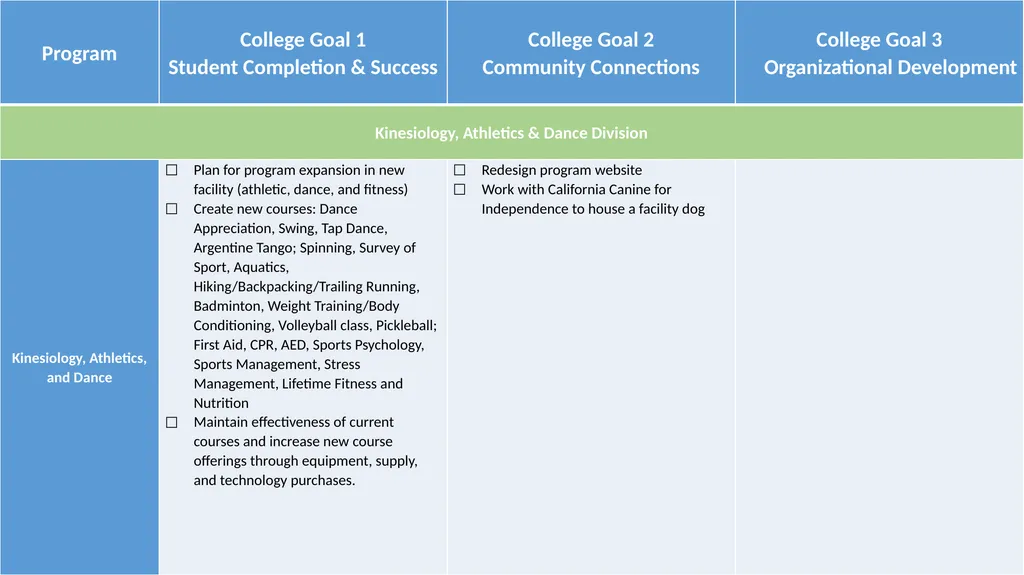 | Program | College Goal 1 Student Completion & Success | College Goal 2 Community Connections | College Goal 3 Organizational Development |
|---|---|---|---|
| Kinesiology, Athletics & Dance Division | | | |
| Kinesiology, Athletics, and Dance | ☐ Plan for program expansion in new facility (athletic, dance, and fitness) ☐ Create new courses: Dance Appreciation, Swing, Tap Dance, Argentine Tango; Spinning, Survey of Sport, Aquatics, Hiking/Backpacking/Trailing Running, Badminton, Weight Training/Body Conditioning, Volleyball class, Pickleball; First Aid, CPR, AED, Sports Psychology, Sports Management, Stress Management, Lifetime Fitness and Nutrition ☐ Maintain effectiveness of current courses and increase new course offerings through equipment, supply, and technology purchases. | ☐ Redesign program website ☐ Work with California Canine for Independence to house a facility dog | |